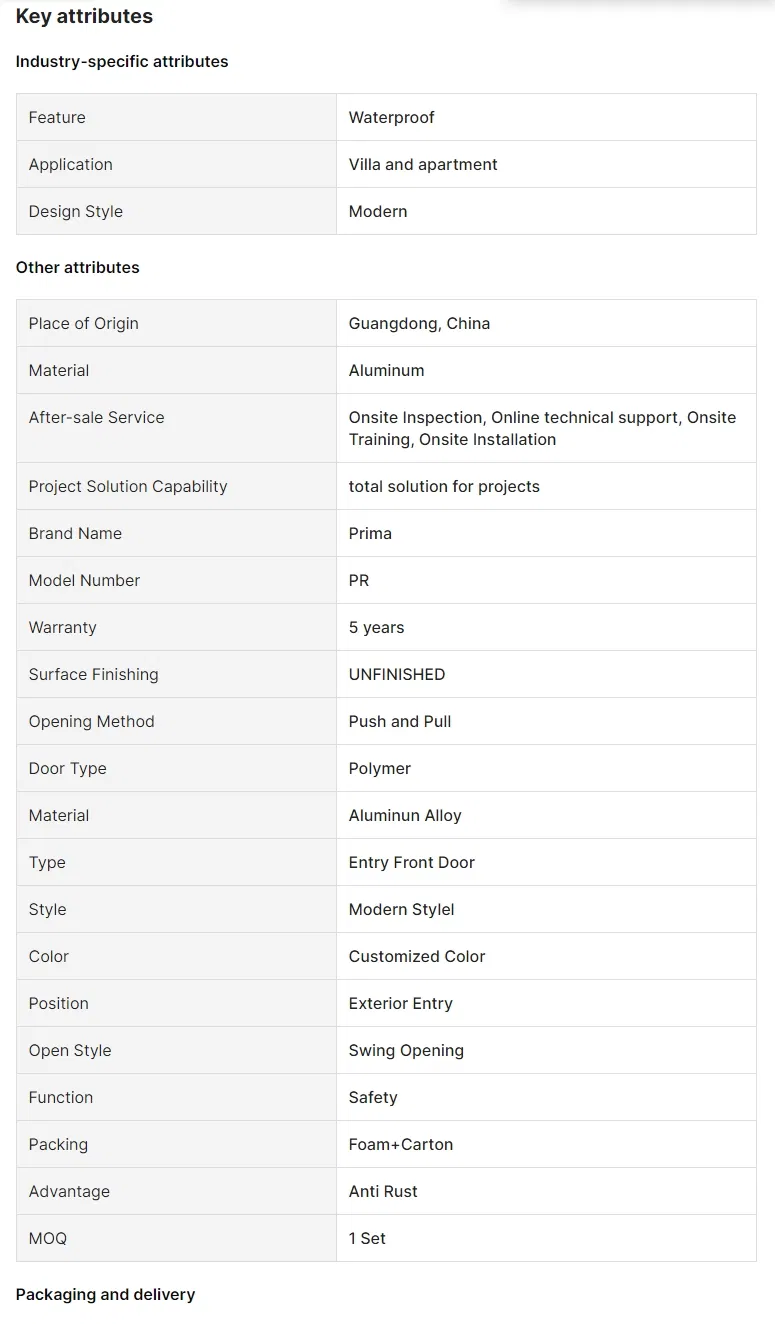 Key attributes

Industry-specific attributes

| Feature | Waterproof |
|---|---|
| Application | Villa and apartment |
| Design Style | Modern |

Other attributes

| Place of Origin | Guangdong, China |
|---|---|
| Material | Aluminum |
| After-sale Service | Onsite Inspection, Online technical support, Onsite Training, Onsite Installation |
| Project Solution Capability | total solution for projects |
| Brand Name | Prima |
| Model Number | PR |
| Warranty | 5 years |
| Surface Finishing | UNFINISHED |
| Opening Method | Push and Pull |
| Door Type | Polymer |
| Material | Aluminun Alloy |
| Type | Entry Front Door |
| Style | Modern Stylel |
| Color | Customized Color |
| Position | Exterior Entry |
| Open Style | Swing Opening |
| Function | Safety |
| Packing | Foam+Carton |
| Advantage | Anti Rust |
| MOQ | 1 Set |

Packaging and delivery